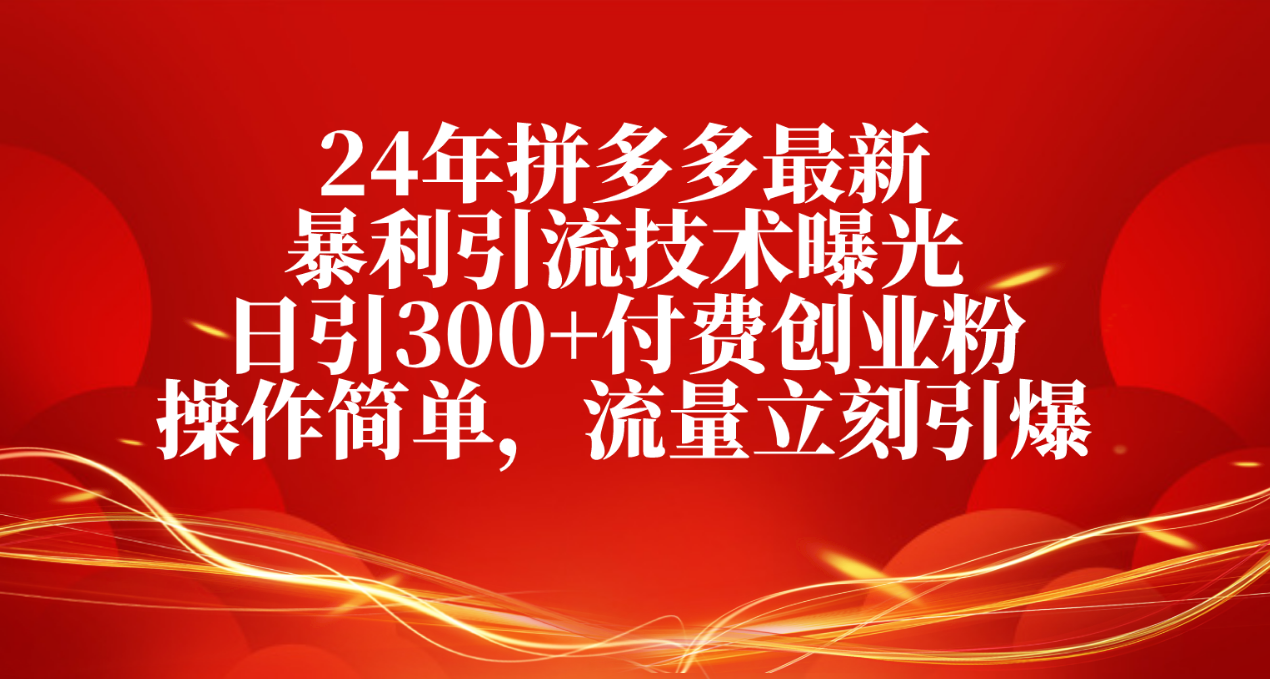 24年拼多多最新
暴利引流技术曝光
日引300+付费创业粉
操作简单，流量立刻引爆